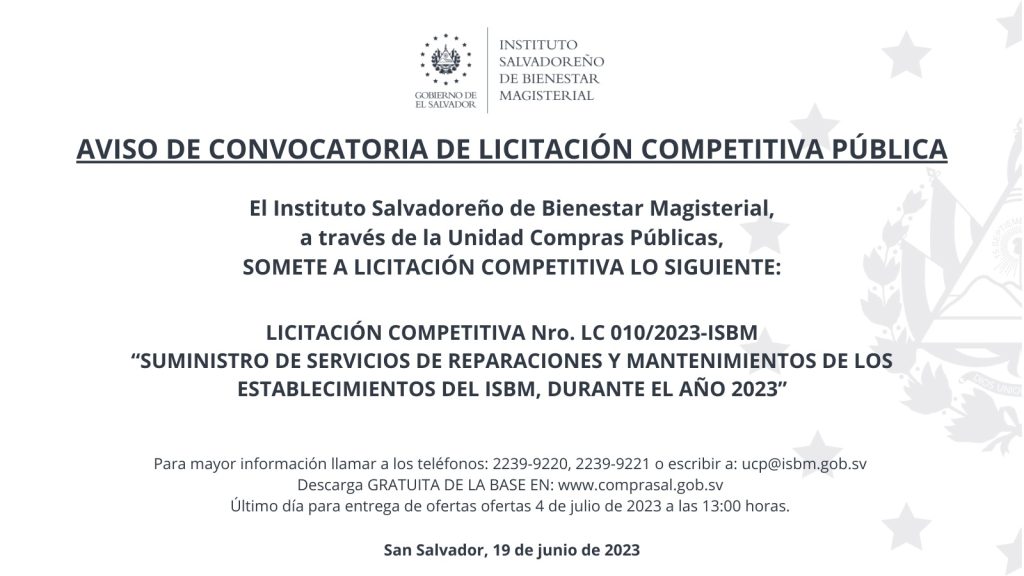 GOBIERNO DE EL SALVADOR

INSTITUTO SALVADOREÑO DE BIENESTAR MAGISTERIAL

AVISO DE CONVOCATORIA DE LICITACIÓN COMPETITIVA PÚBLICA

El Instituto Salvadoreño de Bienestar Magisterial, a través de la Unidad Compras Públicas, SOMETE A LICITACIÓN COMPETITIVA LO SIGUIENTE:

LICITACIÓN COMPETITIVA Nro. LC 010/2023-ISBM
“SUMINISTRO DE SERVICIOS DE REPARACIONES Y MANTENIMIENTOS DE LOS ESTABLECIMIENTOS DEL ISBM, DURANTE EL AÑO 2023”

Para mayor información llamar a los teléfonos: 2239-9220, 2239-9221 o escribir a: ucp@isbm.gob.sv
Descarga GRATUITA DE LA BASE EN: www.comprasal.gob.sv
Último día para entrega de ofertas ofertas 4 de julio de 2023 a las 13:00 horas.

San Salvador, 19 de junio de 2023